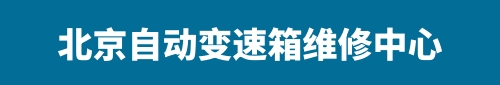 北京自动变速箱维修中心